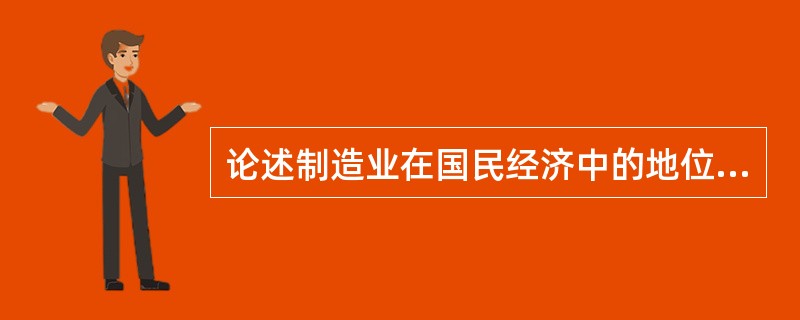 论述制造业在国民经济中的地位...